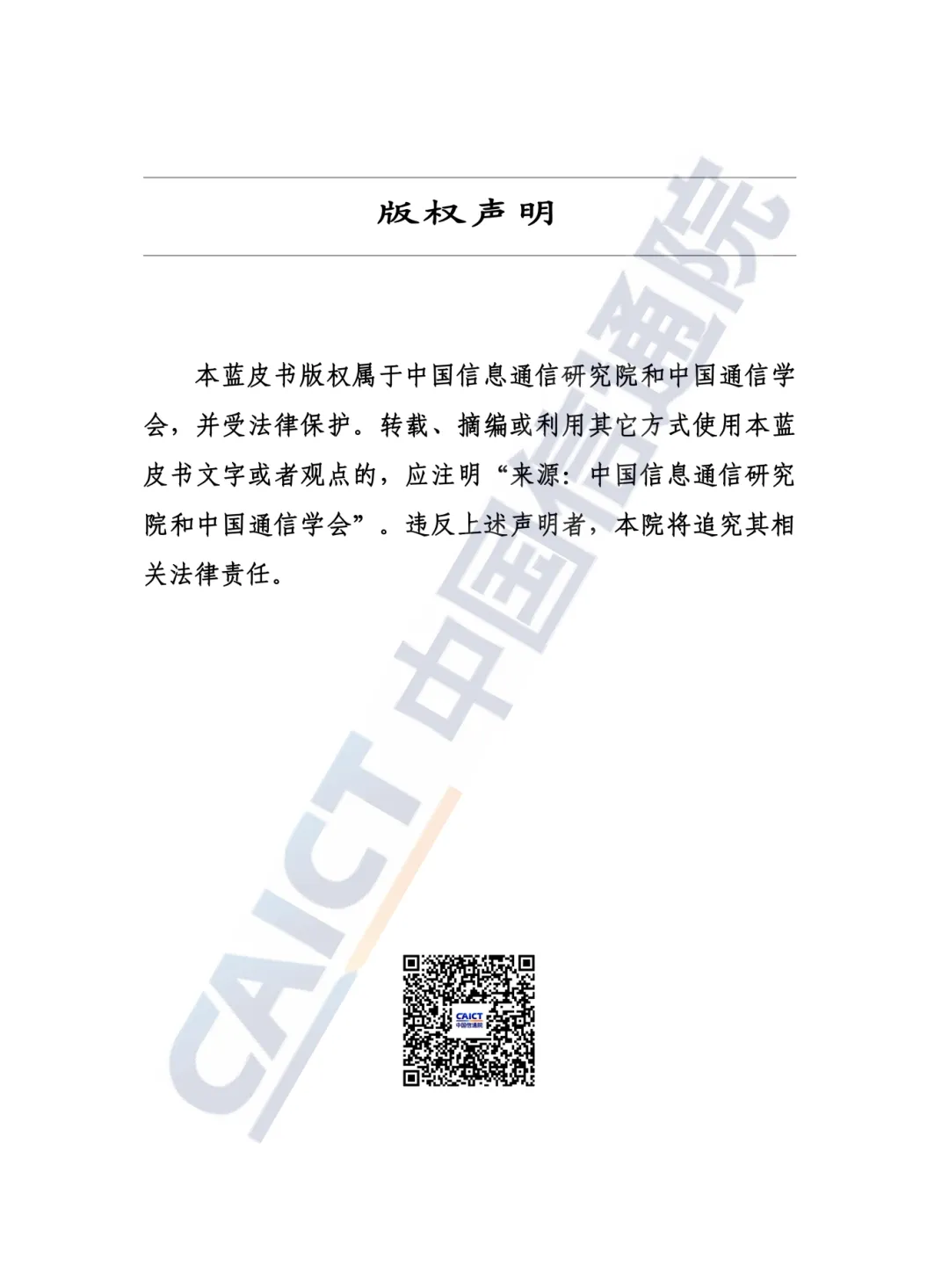 版权声明

本蓝皮书版权属于中国信息通信研究院和中国通信学会，并受法律保护。转载、摘编或利用其它方式使用本蓝皮书文字或者观点的，应注明“来源：中国信息通信研究院和中国通信学会”。违反上述声明者，本院将追究其相关法律责任。

CAICT 中国信通院

CAICT
中国信通院